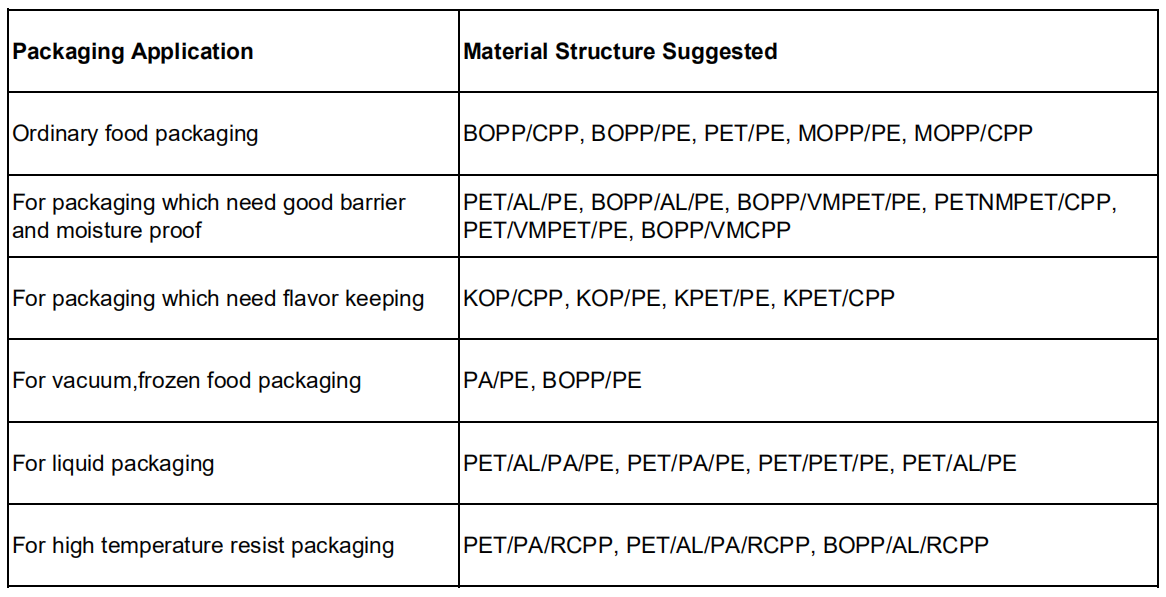 | Packaging Application | Material Structure Suggested |
|---|---|
| Ordinary food packaging | BOPP/CPP, BOPP/PE, PET/PE, MOPP/PE, MOPP/CPP |
| For packaging which need good barrier and moisture proof | PET/AL/PE, BOPP/AL/PE, BOPP/VMPET/PE, PETNMPET/CPP, PET/VMPET/PE, BOPP/VMCPP |
| For packaging which need flavor keeping | KOP/CPP, KOP/PE, KPET/PE, KPET/CPP |
| For vacuum,frozen food packaging | PA/PE, BOPP/PE |
| For liquid packaging | PET/AL/PA/PE, PET/PA/PE, PET/PET/PE, PET/AL/PE |
| For high temperature resist packaging | PET/PA/RCPP, PET/AL/PA/RCPP, BOPP/AL/RCPP |